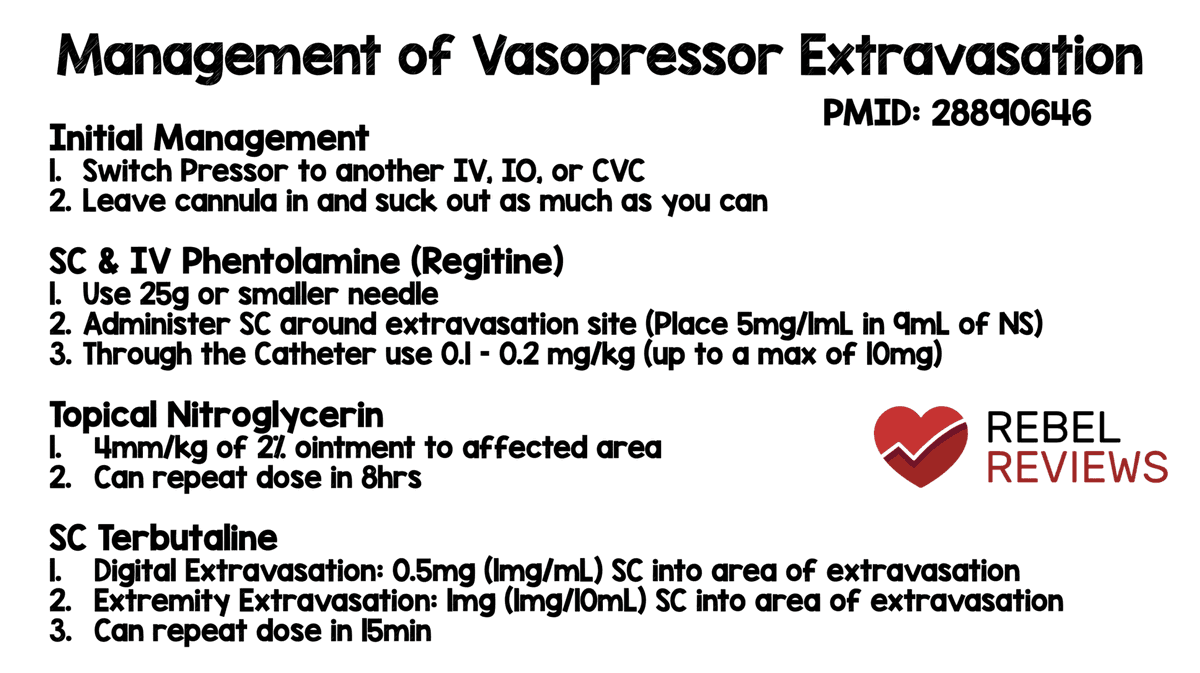 Management of Vasopressor Extravasation

PMID: 28890646

Initial Management
1. Switch Pressor to another IV, IO, or CVC
2. Leave cannula in and suck out as much as you can

SC & IV Phentolamine (Regitine)
1. Use 25g or smaller needle
2. Administer SC around extravasation site (Place 5mg/1mL in 9mL of NS)
3. Through the Catheter use 0.1 - 0.2 mg/kg (up to a max of 10mg)

Topical Nitroglycerin
1. 4mm/kg of 2% ointment to affected area
2. Can repeat dose in 8hrs

REBEL REVIEWS

SC Terbutaline
1. Digital Extravasation: 0.5mg (1mg/mL) SC into area of extravasation
2. Extremity Extravasation: 1mg (1mg/10mL) SC into area of extravasation
3. Can repeat dose in 15min